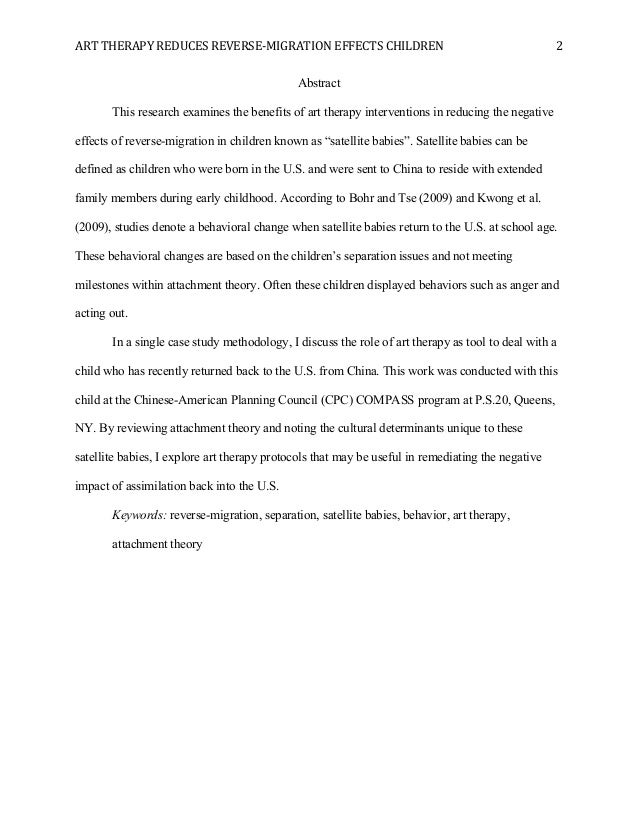 ART THERAPY REDUCES REVERSE-MIGRATION EFFECTS CHILDREN 2

Abstract

This research examines the benefits of art therapy interventions in reducing the negative effects of reverse-migration in children known as “satellite babies”. Satellite babies can be defined as children who were born in the U.S. and were sent to China to reside with extended family members during early childhood. According to Bohr and Tse (2009) and Kwong et al. (2009), studies denote a behavioral change when satellite babies return to the U.S. at school age. These behavioral changes are based on the children’s separation issues and not meeting milestones within attachment theory. Often these children displayed behaviors such as anger and acting out.

In a single case study methodology, I discuss the role of art therapy as tool to deal with a child who has recently returned back to the U.S. from China. This work was conducted with this child at the Chinese-American Planning Council (CPC) COMPASS program at P.S.20, Queens, NY. By reviewing attachment theory and noting the cultural determinants unique to these satellite babies, I explore art therapy protocols that may be useful in remediating the negative impact of assimilation back into the U.S.

Keywords: reverse-migration, separation, satellite babies, behavior, art therapy, attachment theory